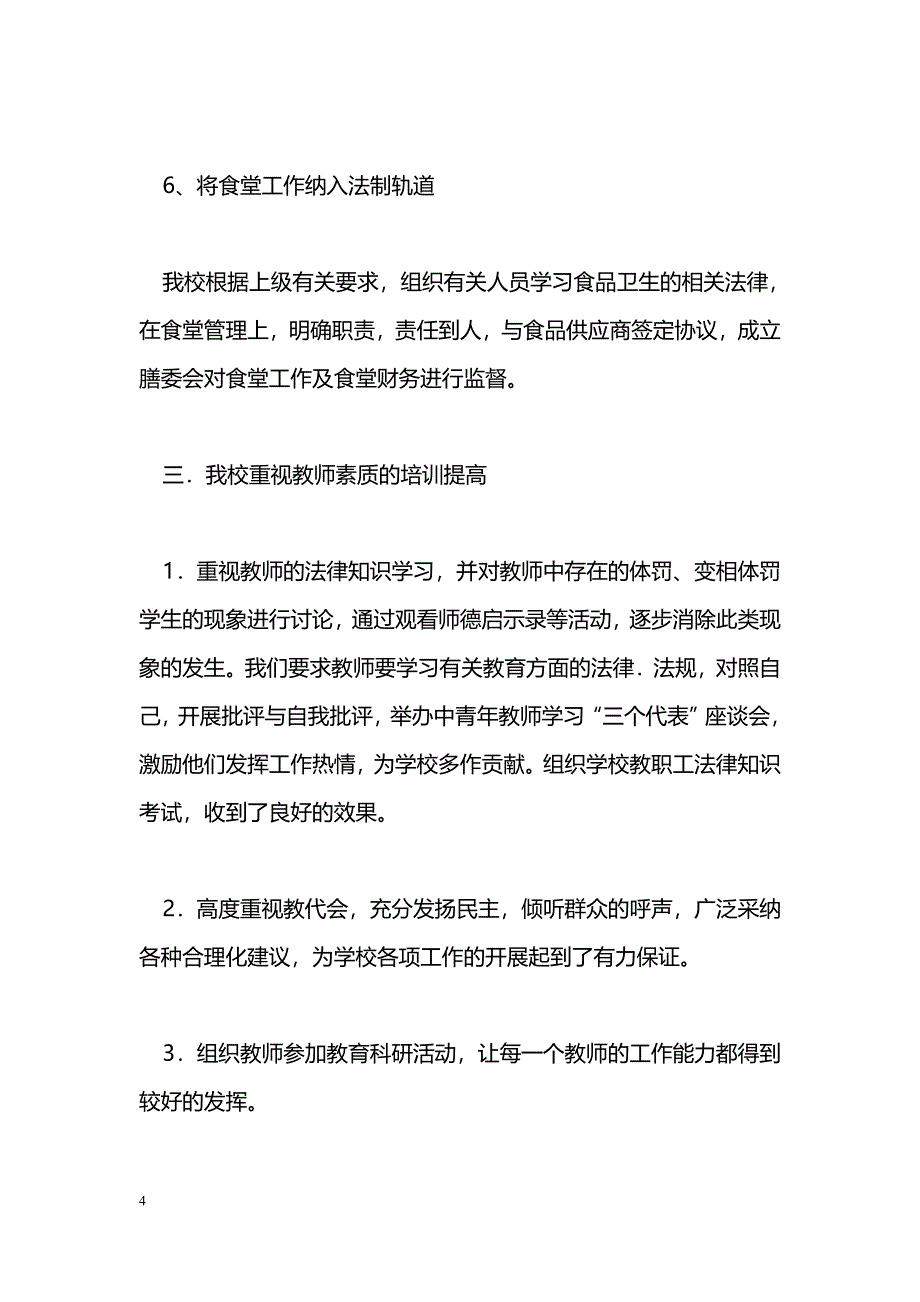 6、将食堂工作纳入法制轨道

我校根据上级有关要求，组织有关人员学习食品卫生的相关法律，在食堂管理上，明确职责，责任到人，与食品供应商签定协议，成立膳委会对食堂工作及食堂财务进行监督。

三．我校重视教师素质的培训提高

1．重视教师的法律知识学习，并对教师中存在的体罚、变相体罚学生的现象进行讨论，通过观看师德启示录等活动，逐步消除此类现象的发生。我们要求教师要学习有关教育方面的法律．法规，对照自己，开展批评与自我批评，举办中青年教师学习“三个代表”座谈会，激励他们发挥工作热情，为学校多作贡献。组织学校教职工法律知识考试，收到了良好的效果。

2．高度重视教代会，充分发扬民主，倾听群众的呼声，广泛采纳各种合理化建议，为学校各项工作的开展起到了有力保证。

3．组织教师参加教育科研活动，让每一个教师的工作能力都得到较好的发挥。

4